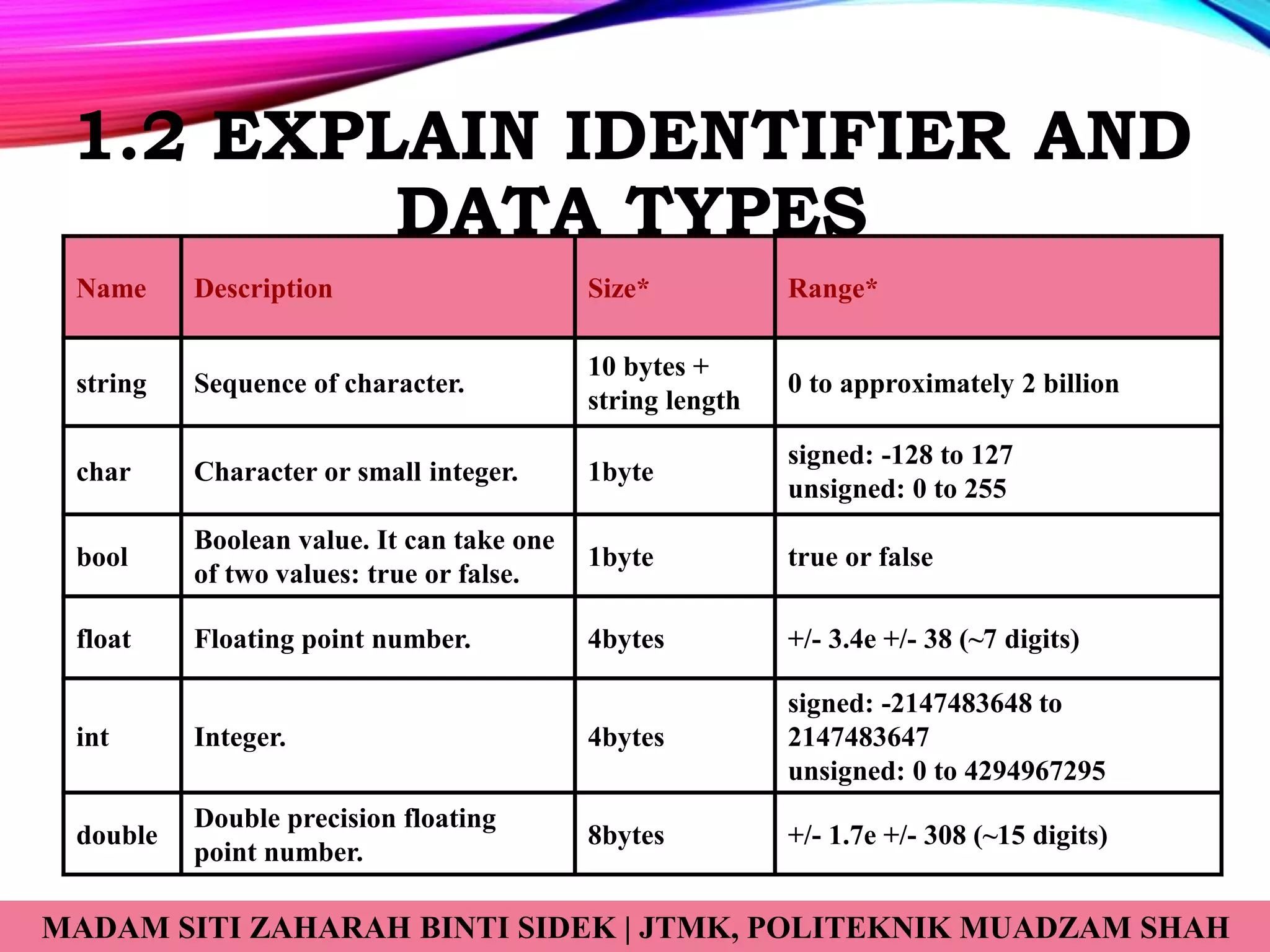 1.2 EXPLAIN IDENTIFIER AND DATA TYPES

| Name | Description | Size* | Range* |
|---|---|---|---|
| string | Sequence of character. | 10 bytes + string length | 0 to approximately 2 billion |
| char | Character or small integer. | 1byte | signed: -128 to 127 unsigned: 0 to 255 |
| bool | Boolean value. It can take one of two values: true or false. | 1byte | true or false |
| float | Floating point number. | 4bytes | +/- 3.4e +/- 38 (~7 digits) |
| int | Integer. | 4bytes | signed: -2147483648 to 2147483647 unsigned: 0 to 4294967295 |
| double | Double precision floating point number. | 8bytes | +/- 1.7e +/- 308 (~15 digits) |

MADAM SITI ZAHARAH BINTI SIDEK | JTMK, POLITEKNIK MUADZAM SHAH